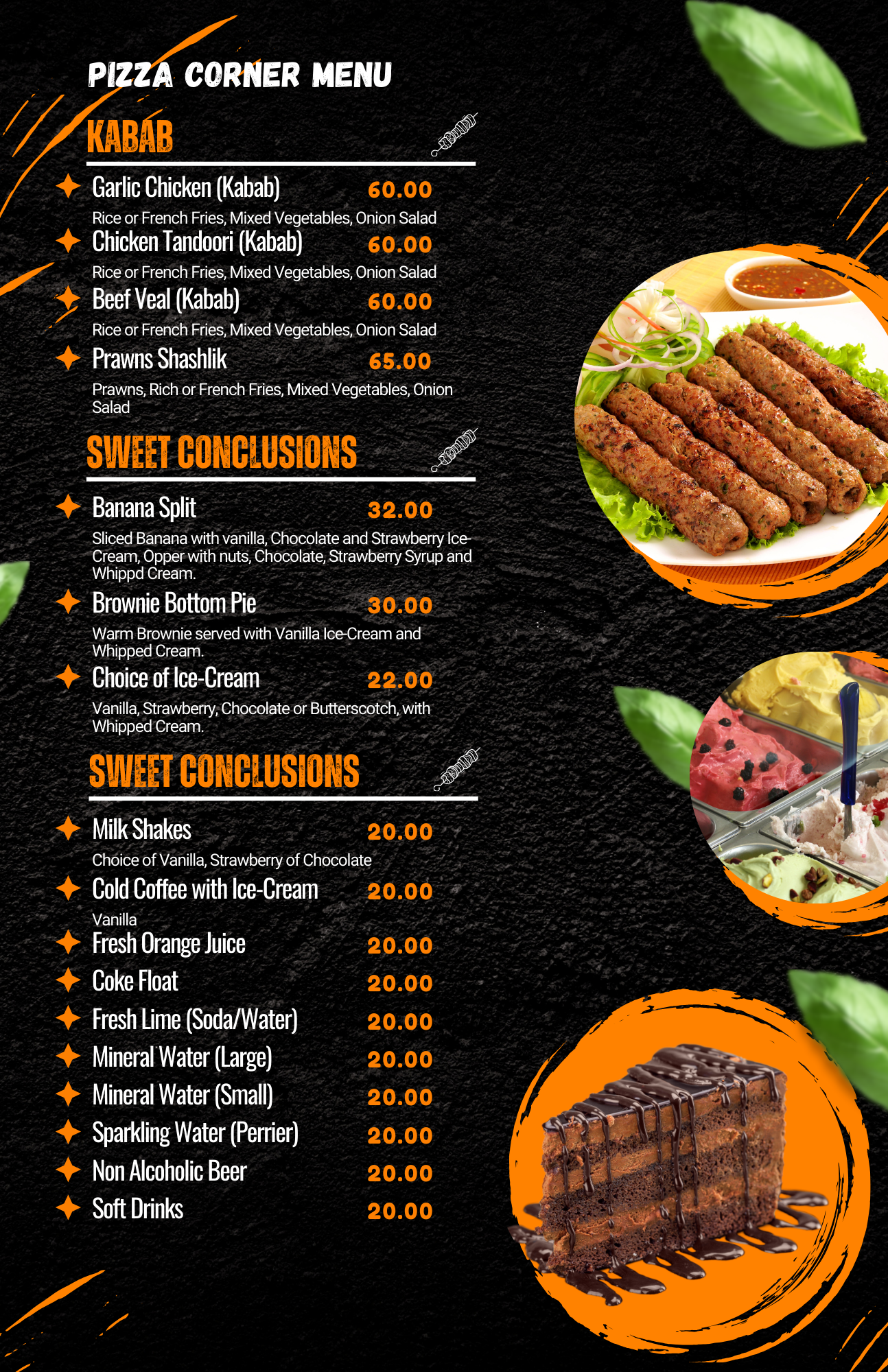 PIZZA CORNER MENU

KABAB

Garlic Chicken (Kabab) 60.00
Rice or French Fries, Mixed Vegetables, Onion Salad

Chicken Tandoori (Kabab) 60.00
Rice or French Fries, Mixed Vegetables, Onion Salad

Beef Veal (Kabab) 60.00
Rice or French Fries, Mixed Vegetables, Onion Salad

Prawns Shashlik 65.00
Prawns, Rich or French Fries, Mixed Vegetables, Onion Salad

SWEET CONCLUSIONS

Banana Split 32.00
Sliced Banana with vanilla, Chocolate and Strawberry Ice-Cream, Opper with nuts, Chocolate, Strawberry Syrup and Whippd Cream.

Brownie Bottom Pie 30.00
Warm Brownie served with Vanilla Ice-Cream and Whipped Cream.

Choice of Ice-Cream 22.00
Vanilla, Strawberry, Chocolate or Butterscotch, with Whipped Cream.

SWEET CONCLUSIONS

Milk Shakes 20.00
Choice of Vanilla, Strawberry of Chocolate

Cold Coffee with Ice-Cream 20.00
Vanilla

Fresh Orange Juice 20.00

Coke Float 20.00

Fresh Lime (Soda/Water) 20.00

Mineral Water (Large) 20.00

Mineral Water (Small) 20.00

Sparkling Water (Perrier) 20.00

Non Alcoholic Beer 20.00

Soft Drinks 20.00